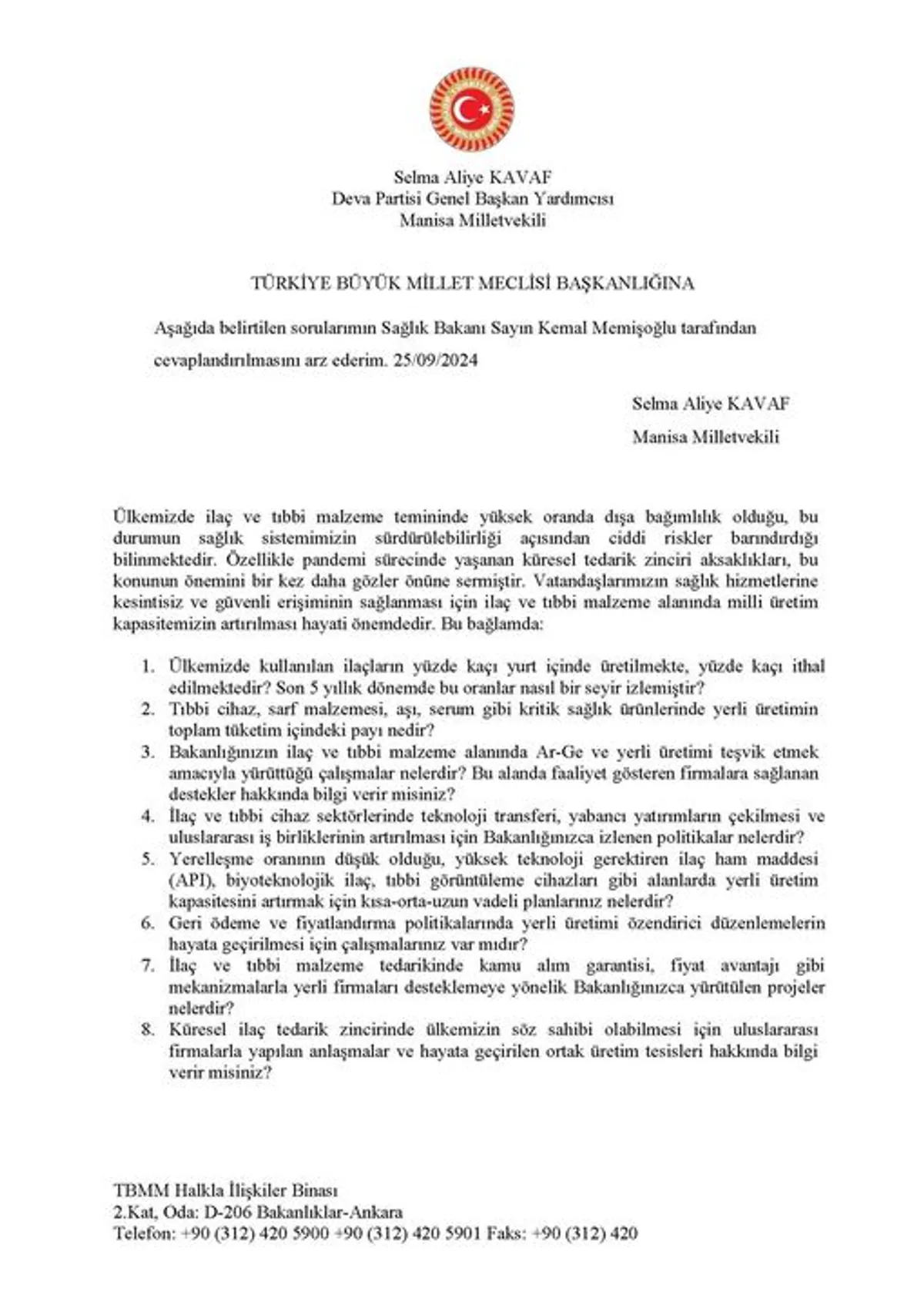 Selma Aliye KAVAF
Deva Partisi Genel Başkan Yardımcısı
Manisa Milletvekili

TÜRKİYE BÜYÜK MİLLET MECLİSİ BAŞKANLIĞINA

Aşağıda belirtilen sorularımın Sağlık Bakanı Sayın Kemal Memişoğlu tarafından cevaplandırılmasını arz ederim. 25/09/2024

Selma Aliye KAVAF
Manisa Milletvekili

Ülkemizde ilaç ve tıbbi malzeme temininde yüksek oranda dışa bağımlılık olduğu, bu durumun sağlık sistemimizin sürdürülebilirliği açısından ciddi riskler barındırdığı bilinmektedir. Özellikle pandemi sürecinde yaşanan küresel tedarik zinciri aksaklıkları, bu konunun önemini bir kez daha gözler önüne sermiştir. Vatandaşlarımızın sağlık hizmetlerine kesintisiz ve güvenli erişiminin sağlanması için ilaç ve tıbbi malzeme alanında milli üretim kapasitemizin artırılması hayati önemdedir. Bu bağlamda:

1. Ülkemizde kullanılan ilaçların yüzde kaçı yurt içinde üretilmekte, yüzde kaçı ithal edilmektedir? Son 5 yıllık dönemde bu oranlar nasıl bir seyir izlemiştir?
2. Tıbbi cihaz, sarf malzemesi, aşı, serum gibi kritik sağlık ürünlerinde yerli üretimin toplam tüketim içindeki payı nedir?
3. Bakanlığınızın ilaç ve tıbbi malzeme alanında Ar-Ge ve yerli üretimi teşvik etmek amacıyla yürüttüğü çalışmalar nelerdir? Bu alanda faaliyet gösteren firmalara sağlanan destekler hakkında bilgi verir misiniz?
4. İlaç ve tıbbi cihaz sektörlerinde teknoloji transferi, yabancı yatırımların çekilmesi ve uluslararası iş birliklerinin artırılması için Bakanlığınızca izlenen politikalar nelerdir?
5. Yerelleşme oranının düşük olduğu, yüksek teknoloji gerektiren ilaç ham maddesi (API), biyoteknolojik ilaç, tıbbi görüntüleme cihazları gibi alanlarda yerli üretim kapasitesini artırmak için kısa-orta-uzun vadeli planlarınız nelerdir?
6. Geri ödeme ve fiyatlandırma politikalarında yerli üretimi özendirici düzenlemelerin hayata geçirilmesi için çalışmalarınız var mıdır?
7. İlaç ve tıbbi malzeme tedarikinde kamu alım garantisi, fiyat avantajı gibi mekanizmalarla yerli firmaları desteklemeye yönelik Bakanlığınızca yürütülen projeler nelerdir?
8. Küresel ilaç tedarik zincirinde ülkemizin söz sahibi olabilmesi için uluslararası firmalarla yapılan anlaşmalar ve hayata geçirilen ortak üretim tesisleri hakkında bilgi verir misiniz?

TBMM Halkla İlişkiler Binası
2.Kat, Oda: D-206 Bakanlıklar-Ankara
Telefon: +90 (312) 420 5900 +90 (312) 420 5901 Faks: +90 (312) 420